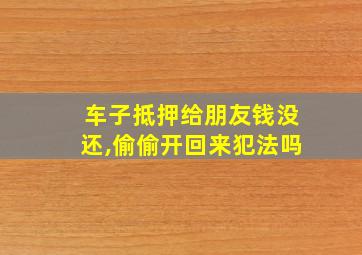 车子抵押给朋友钱没还,偷偷开回来犯法吗